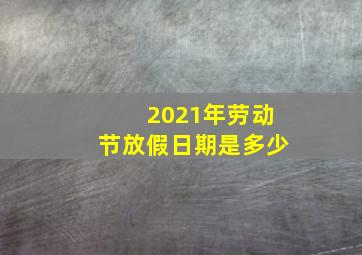 2021年劳动节放假日期是多少